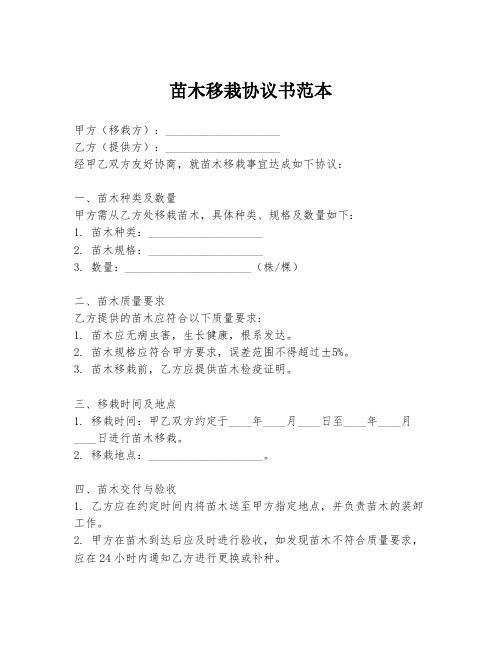 苗木移栽协议书范本

甲方（移栽方）：____________________
乙方（提供方）：____________________
经甲乙双方友好协商，就苗木移栽事宜达成如下协议：

一、苗木种类及数量
甲方需从乙方处移栽苗木，具体种类、规格及数量如下：
1. 苗木种类：____________________
2. 苗木规格：____________________
3. 数量：______________________（株/棵）

二、苗木质量要求
乙方提供的苗木应符合以下质量要求：
1. 苗木应无病虫害，生长健康，根系发达。
2. 苗木规格应符合甲方要求，误差范围不得超过±5%。
3. 苗木移栽前，乙方应提供苗木检疫证明。

三、移栽时间及地点
1. 移栽时间：甲乙双方约定于____年____月____日至____年____月____日进行苗木移栽。
2. 移栽地点：____________________。

四、苗木交付与验收
1. 乙方应在约定时间内将苗木送至甲方指定地点，并负责苗木的装卸工作。
2. 甲方在苗木到达后应及时进行验收，如发现苗木不符合质量要求，应在24小时内通知乙方进行更换或补种。